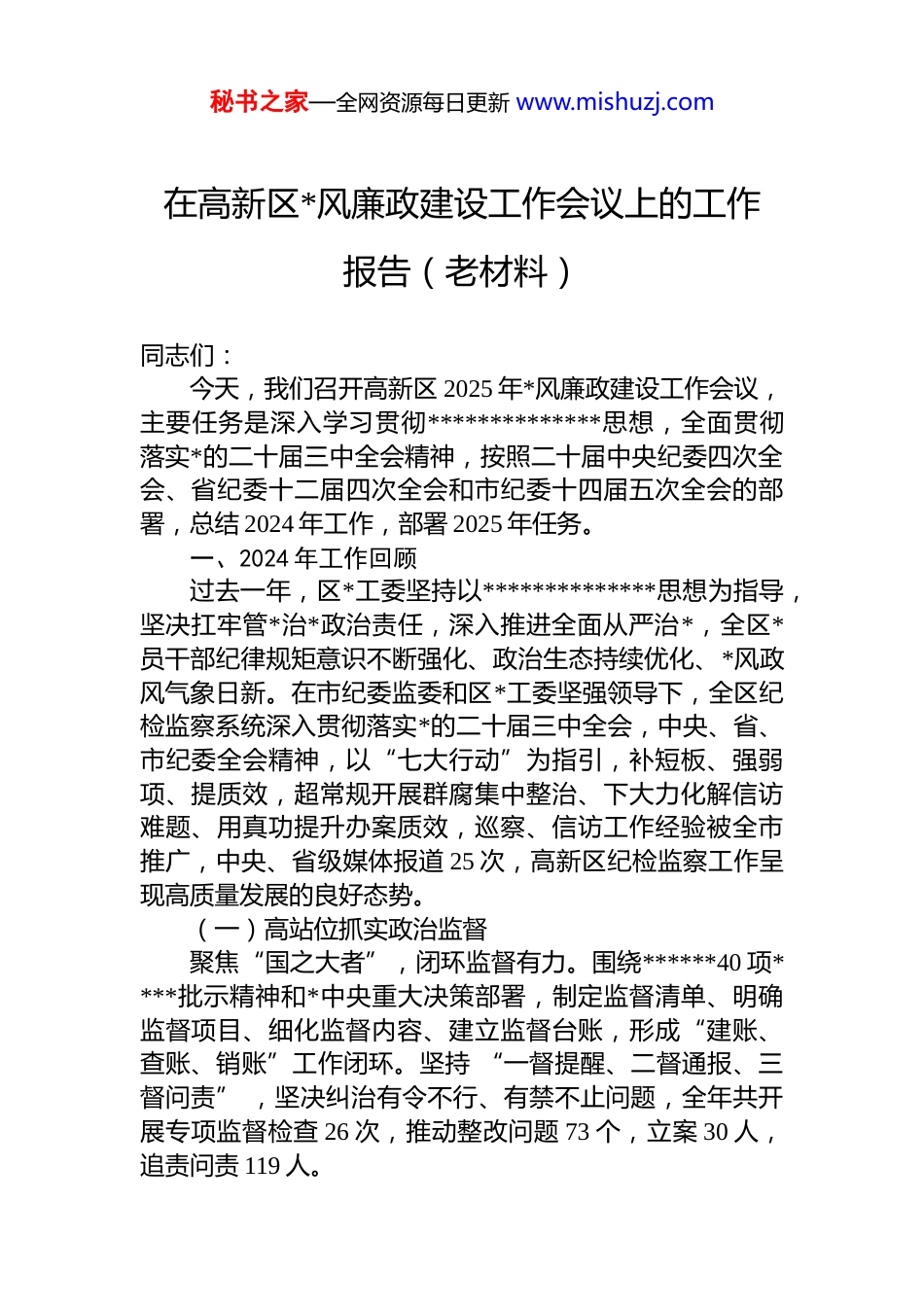 秘书之家—全网资源每日更新 www.mishuzj.com

在高新区*风廉政建设工作会议上的工作报告（老材料）

同志们：

今天，我们召开高新区 2025 年*风廉政建设工作会议，主要任务是深入学习贯彻**************思想，全面贯彻落实*的二十届三中全会精神，按照二十届中央纪委四次全会、省纪委十二届四次全会和市纪委十四届五次全会的部署，总结 2024 年工作，部署 2025 年任务。

一、2024 年工作回顾

过去一年，区*工委坚持以**************思想为指导，坚决扛牢管*治*政治责任，深入推进全面从严治*，全区*员干部纪律规矩意识不断强化、政治生态持续优化、*风政风气象日新。在市纪委监委和区*工委坚强领导下，全区纪检监察系统深入贯彻落实*的二十届三中全会，中央、省、市纪委全会精神，以“七大行动”为指引，补短板、强弱项、提质效，超常规开展群腐集中整治、下大力化解信访难题、用真功提升办案质效，巡察、信访工作经验被全市推广，中央、省级媒体报道 25 次，高新区纪检监察工作呈现高质量发展的良好态势。

（一）高站位抓实政治监督

聚焦“国之大者”，闭环监督有力。围绕******40 项****批示精神和*中央重大决策部署，制定监督清单、明确监督项目、细化监督内容、建立监督台账，形成“建账、查账、销账”工作闭环。坚持“一督提醒、二督通报、三督问责”，坚决纠治有令不行、有禁不止问题，全年共开展专项监督检查 26 次，推动整改问题 73 个，立案 30 人，追责问责 119 人。